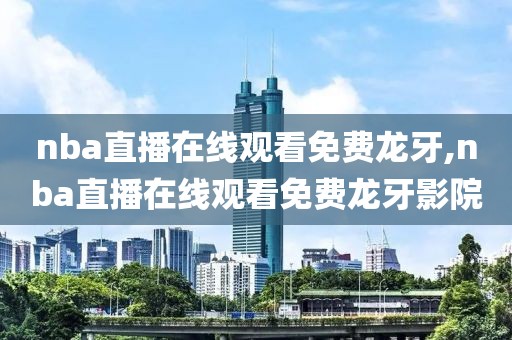 nba直播在线观看免费龙牙,nba直播在线观看免费龙牙影院